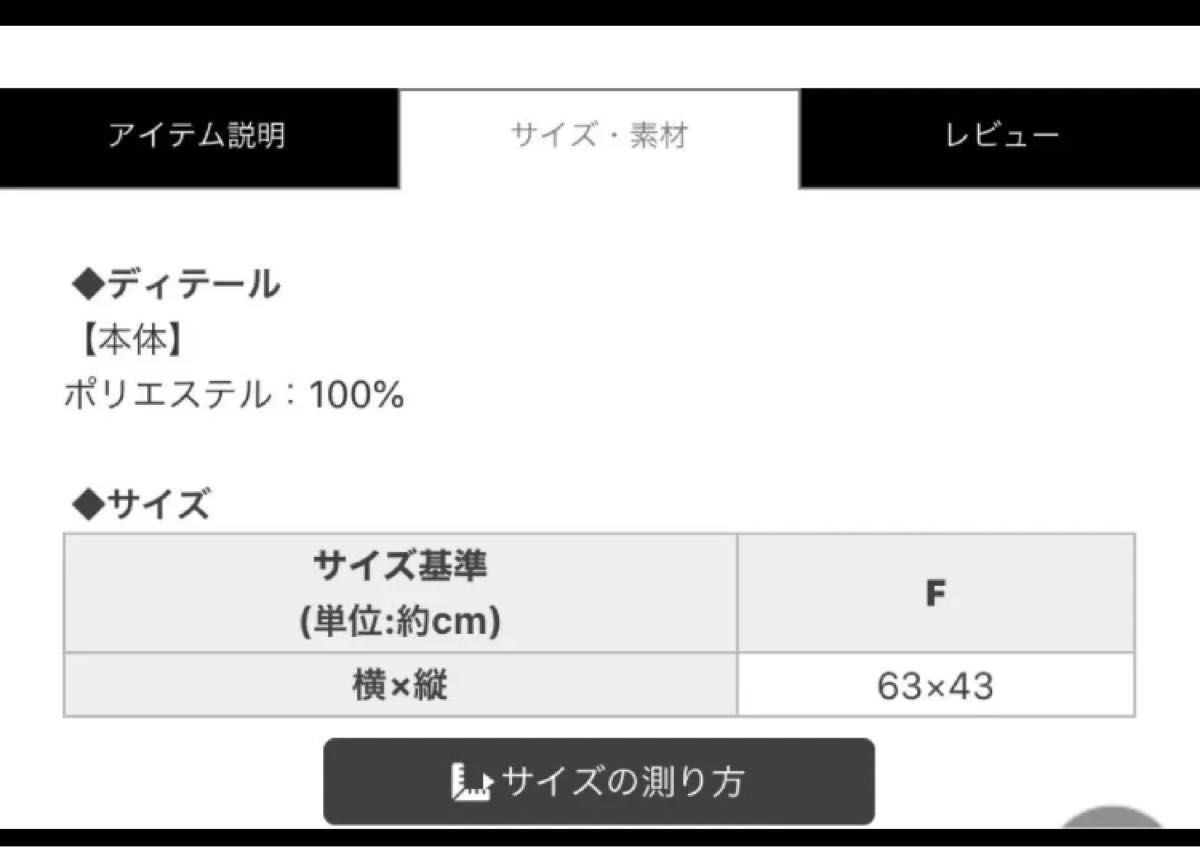 アイテム説明 サイズ・素材 レビュー

◆ディテール
【本体】
ポリエステル：100%

◆サイズ

| サイズ基準 (単位:約cm) | F |
|---|---|
| 横×縦 | 63×43 |

サイズの測り方